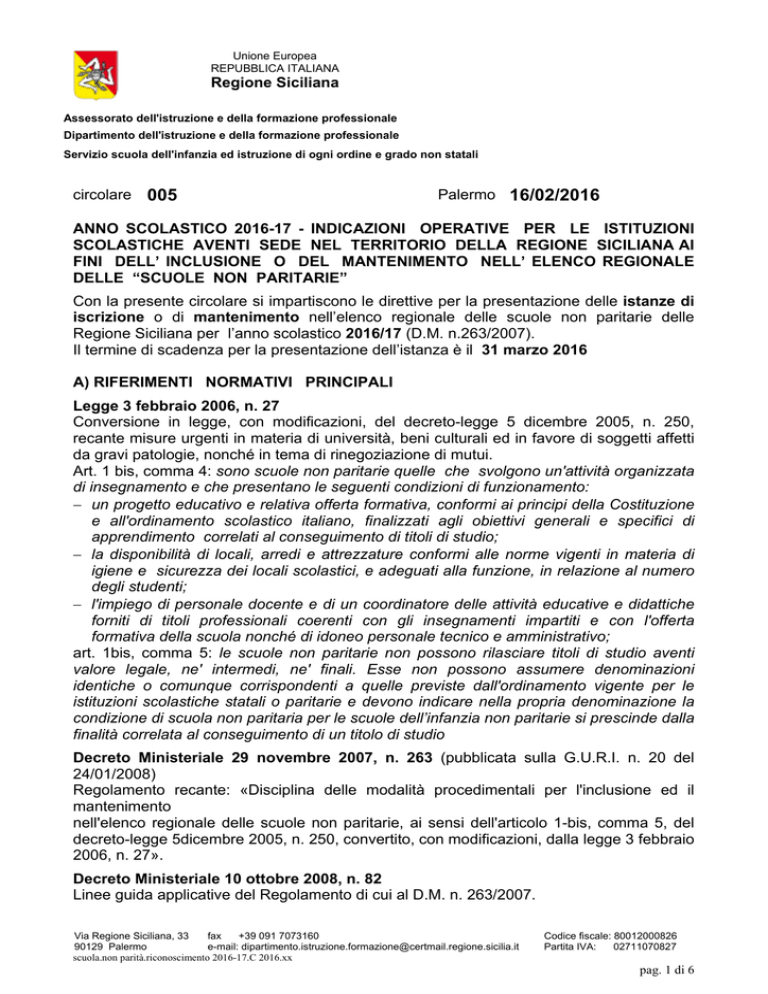 Unione Europea
REPUBBLICA ITALIANA
Regione Siciliana

Assessorato dell'istruzione e della formazione professionale
Dipartimento dell'istruzione e della formazione professionale
Servizio scuola dell'infanzia ed istruzione di ogni ordine e grado non statali

circolare 005 Palermo 16/02/2016

ANNO SCOLASTICO 2016-17 - INDICAZIONI OPERATIVE PER LE ISTITUZIONI SCOLASTICHE AVENTI SEDE NEL TERRITORIO DELLA REGIONE SICILIANA AI FINI DELL' INCLUSIONE O DEL MANTENIMENTO NELL' ELENCO REGIONALE DELLE "SCUOLE NON PARITARIE"

Con la presente circolare si impartiscono le direttive per la presentazione delle istanze di iscrizione o di mantenimento nell'elenco regionale delle scuole non paritarie delle Regione Siciliana per l'anno scolastico 2016/17 (D.M. n.263/2007).
Il termine di scadenza per la presentazione dell'istanza è il 31 marzo 2016

A) RIFERIMENTI NORMATIVI PRINCIPALI

Legge 3 febbraio 2006, n. 27
Conversione in legge, con modificazioni, del decreto-legge 5 dicembre 2005, n. 250, recante misure urgenti in materia di università, beni culturali ed in favore di soggetti affetti da gravi patologie, nonché in tema di rinegoziazione di mutui.
Art. 1 bis, comma 4: sono scuole non paritarie quelle che svolgono un'attività organizzata di insegnamento e che presentano le seguenti condizioni di funzionamento:
– un progetto educativo e relativa offerta formativa, conformi ai principi della Costituzione e all'ordinamento scolastico italiano, finalizzati agli obiettivi generali e specifici di apprendimento correlati al conseguimento di titoli di studio;
– la disponibilità di locali, arredi e attrezzature conformi alle norme vigenti in materia di igiene e sicurezza dei locali scolastici, e adeguati alla funzione, in relazione al numero degli studenti;
– l'impiego di personale docente e di un coordinatore delle attività educative e didattiche forniti di titoli professionali coerenti con gli insegnamenti impartiti e con l'offerta formativa della scuola nonché di idoneo personale tecnico e amministrativo;
art. 1bis, comma 5: le scuole non paritarie non possono rilasciare titoli di studio aventi valore legale, ne' intermedi, ne' finali. Esse non possono assumere denominazioni identiche o comunque corrispondenti a quelle previste dall'ordinamento vigente per le istituzioni scolastiche statali o paritarie e devono indicare nella propria denominazione la condizione di scuola non paritaria per le scuole dell'infanzia non paritarie si prescinde dalla finalità correlata al conseguimento di un titolo di studio

Decreto Ministeriale 29 novembre 2007, n. 263 (pubblicata sulla G.U.R.I. n. 20 del 24/01/2008)
Regolamento recante: «Disciplina delle modalità procedimentali per l'inclusione ed il mantenimento
nell'elenco regionale delle scuole non paritarie, ai sensi dell'articolo 1-bis, comma 5, del decreto-legge 5dicembre 2005, n. 250, convertito, con modificazioni, dalla legge 3 febbraio 2006, n. 27».

Decreto Ministeriale 10 ottobre 2008, n. 82
Linee guida applicative del Regolamento di cui al D.M. n. 263/2007.

Via Regione Siciliana, 33 fax +39 091 7073160 Codice fiscale: 80012000826
90129 Palermo e-mail: dipartimento.istruzione.formazione@certmail.regione.sicilia.it Partita IVA: 02711070827
scuola.non parità.riconoscimento 2016-17.C 2016.xx
pag. 1 di 6